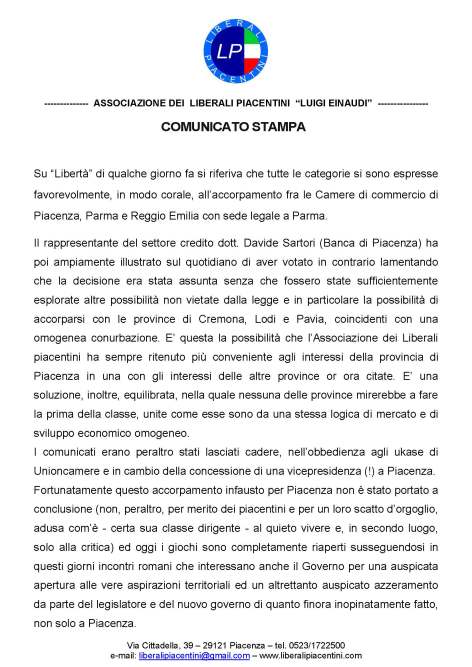 LIBERALI PIACENTINI
LP

-------------- ASSOCIAZIONE DEI LIBERALI PIACENTINI "LUIGI EINAUDI" ----------------

COMUNICATO STAMPA

Su "Libertà" di qualche giorno fa si riferiva che tutte le categorie si sono espresse favorevolmente, in modo corale, all'accorpamento fra le Camere di commercio di Piacenza, Parma e Reggio Emilia con sede legale a Parma.

Il rappresentante del settore credito dott. Davide Sartori (Banca di Piacenza) ha poi ampiamente illustrato sul quotidiano di aver votato in contrario lamentando che la decisione era stata assunta senza che fossero state sufficientemente esplorate altre possibilità non vietate dalla legge e in particolare la possibilità di accorparsi con le province di Cremona, Lodi e Pavia, coincidenti con una omogenea conurbazione. E' questa la possibilità che l'Associazione dei Liberali piacentini ha sempre ritenuto più conveniente agli interessi della provincia di Piacenza in una con gli interessi delle altre province or ora citate. E' una soluzione, inoltre, equilibrata, nella quale nessuna delle province mirerebbe a fare la prima della classe, unite come esse sono da una stessa logica di mercato e di sviluppo economico omogeneo.
I comunicati erano peraltro stati lasciati cadere, nell'obbedienza agli ukase di Unioncamere e in cambio della concessione di una vicepresidenza (!) a Piacenza.
Fortunatamente questo accorpamento infausto per Piacenza non è stato portato a conclusione (non, peraltro, per merito dei piacentini e per un loro scatto d'orgoglio, adusa com'è - certa sua classe dirigente - al quieto vivere e, in secondo luogo, solo alla critica) ed oggi i giochi sono completamente riaperti susseguendosi in questi giorni incontri romani che interessano anche il Governo per una auspicata apertura alle vere aspirazioni territoriali ed un altrettanto auspicato azzeramento da parte del legislatore e del nuovo governo di quanto finora inopinatamente fatto, non solo a Piacenza.

Via Cittadella, 39 – 29121 Piacenza – tel. 0523/1722500
e-mail: liberalipiacentini@gmail.com – www.liberalipiacentini.com